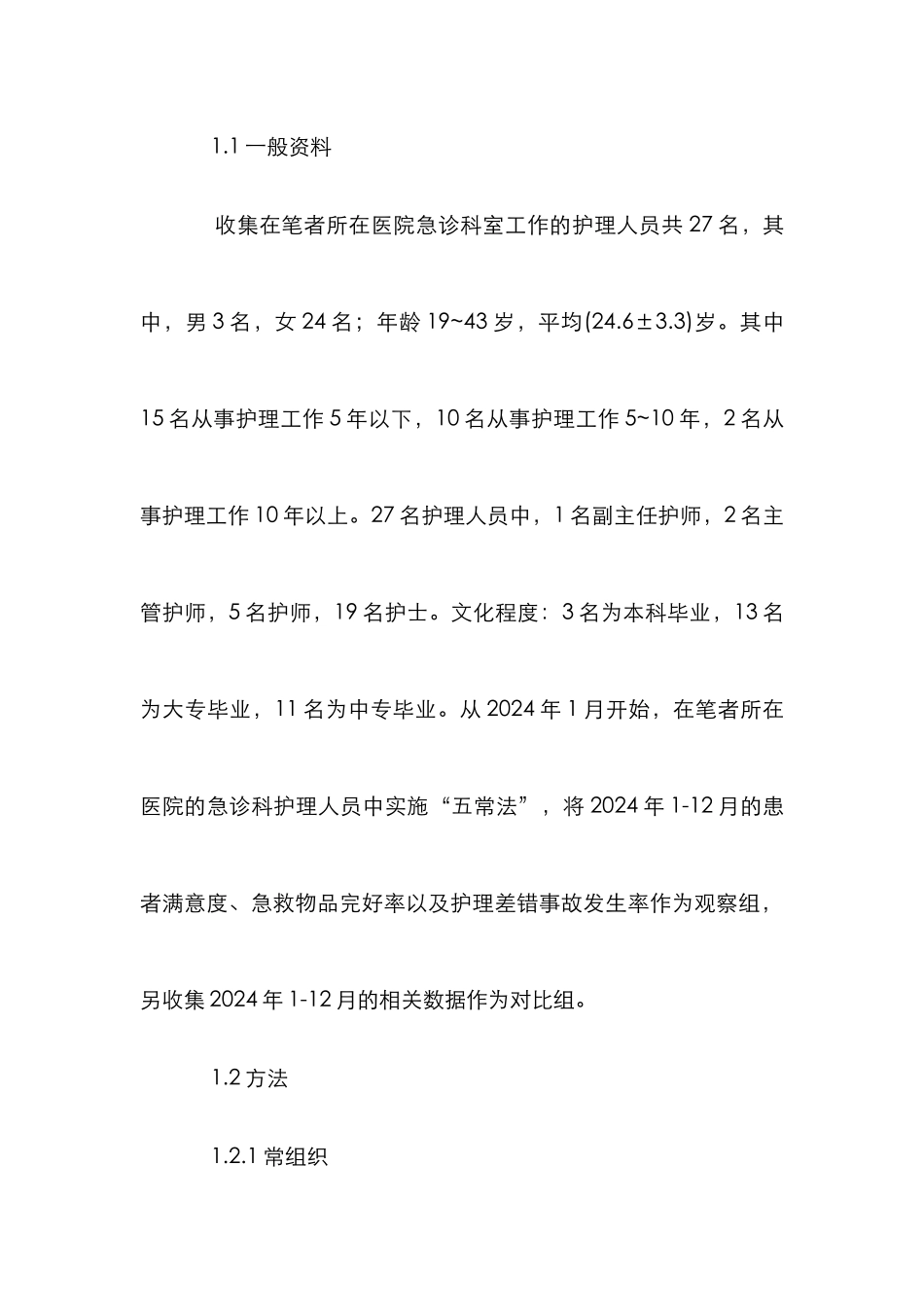 1.1 一般资料

收集在笔者所在医院急诊科室工作的护理人员共 27 名，其中，男 3 名，女 24 名；年龄 19~43 岁，平均(24.6±3.3)岁。其中 15 名从事护理工作 5 年以下，10 名从事护理工作 5~10 年，2 名从事护理工作 10 年以上。27 名护理人员中，1 名副主任护师，2 名主管护师，5 名护师，19 名护士。文化程度：3 名为本科毕业，13 名为大专毕业，11 名为中专毕业。从 2024 年 1 月开始，在笔者所在医院的急诊科护理人员中实施“五常法”，将 2024 年 1-12 月的患者满意度、急救物品完好率以及护理差错事故发生率作为观察组，另收集 2024 年 1-12 月的相关数据作为对比组。

1.2 方法

1.2.1 常组织